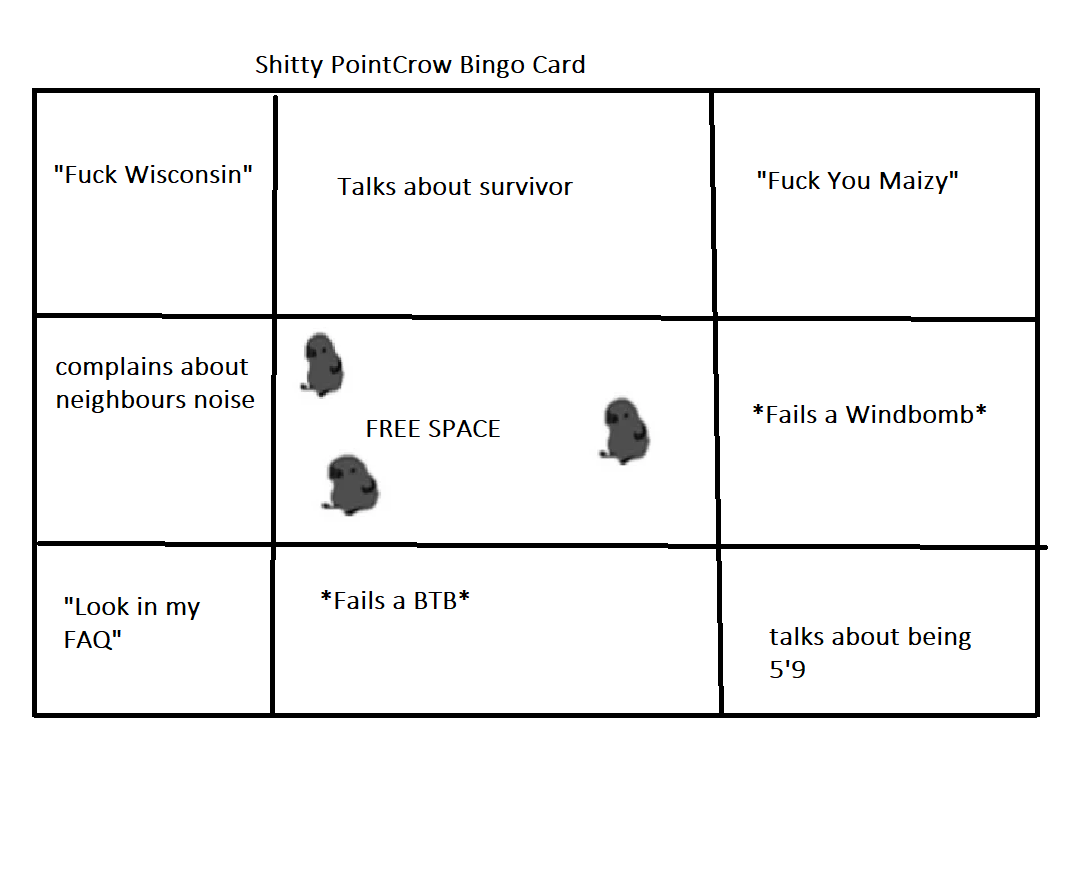 Shitty PointCrow Bingo Card

| "Fuck Wisconsin" | Talks about survivor | "Fuck You Maizy" |
|---|---|---|
| complains about neighbours noise | FREE SPACE | \*Fails a Windbomb\* |
| "Look in my FAQ" | \*Fails a BTB\* | talks about being 5'9 |